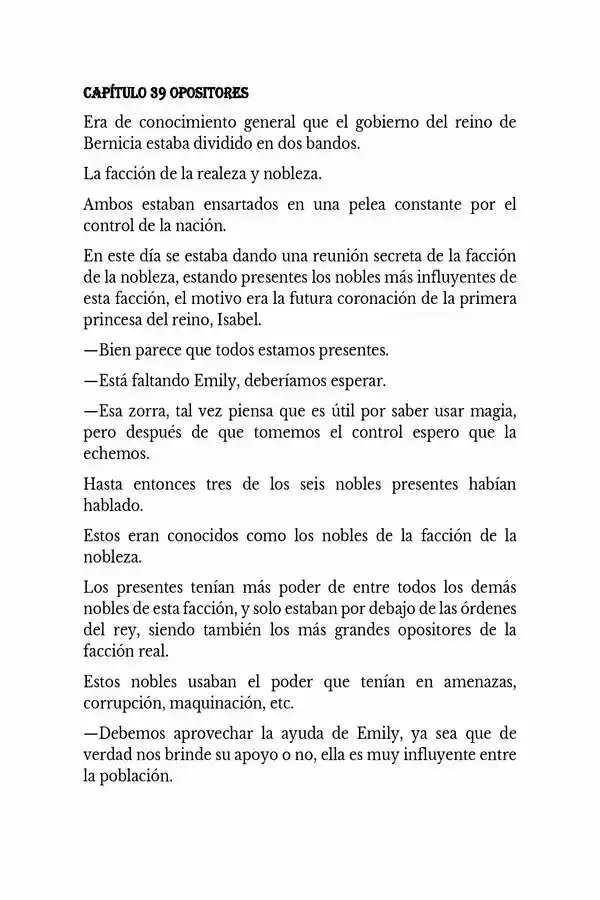 CAPÍTULO 39 OPOSITORES

Era de conocimiento general que el gobierno del reino de Bernicia estaba dividido en dos bandos.

La facción de la realeza y nobleza.

Ambos estaban ensartados en una pelea constante por el control de la nación.

En este día se estaba dando una reunión secreta de la facción de la nobleza, estando presentes los nobles más influyentes de esta facción, el motivo era la futura coronación de la primera princesa del reino, Isabel.

—Bien parece que todos estamos presentes.

—Está faltando Emily, deberíamos esperar.

—Esa zorra, tal vez piensa que es útil por saber usar magia, pero después de que tomemos el control espero que la echemos.

Hasta entonces tres de los seis nobles presentes habían hablado.

Estos eran conocidos como los nobles de la facción de la nobleza.

Los presentes tenían más poder de entre todos los demás nobles de esta facción, y solo estaban por debajo de las órdenes del rey, siendo también los más grandes opositores de la facción real.

Estos nobles usaban el poder que tenían en amenazas, corrupción, maquinación, etc.

—Debemos aprovechar la ayuda de Emily, ya sea que de verdad nos brinde su apoyo o no, ella es muy influyente entre la población.